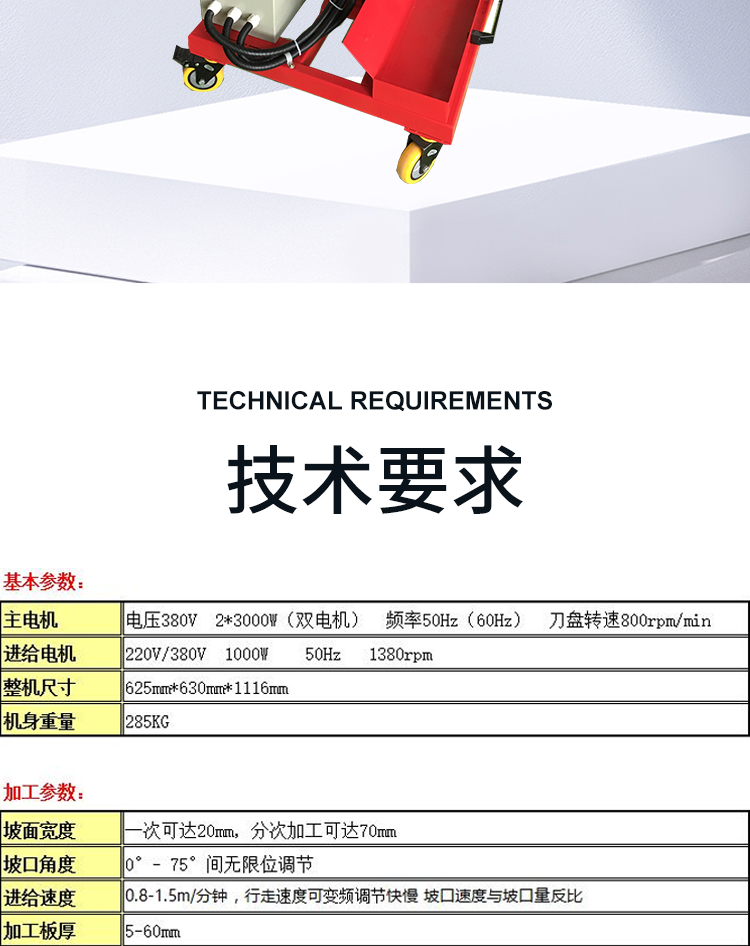 TECHNICAL REQUIREMENTS

技术要求

基本参数:

| 主电机 | 电压380V 2*3000W（双电机） 频率50Hz（60Hz） 刀盘转速800rpm/min |
|---|---|
| 进给电机 | 220V/380V 1000W 50Hz 1380rpm |
| 整机尺寸 | 625mm*630mm*1116mm |
| 机身重量 | 285KG |

加工参数:

| 坡面宽度 | 一次可达20mm，分次加工可达70mm |
|---|---|
| 坡口角度 | 0° - 75° 间无限位调节 |
| 进给速度 | 0.8-1.5m/分钟，行走速度可变频调节快慢 坡口速度与坡口量反比 |
| 加工板厚 | 5-60mm |